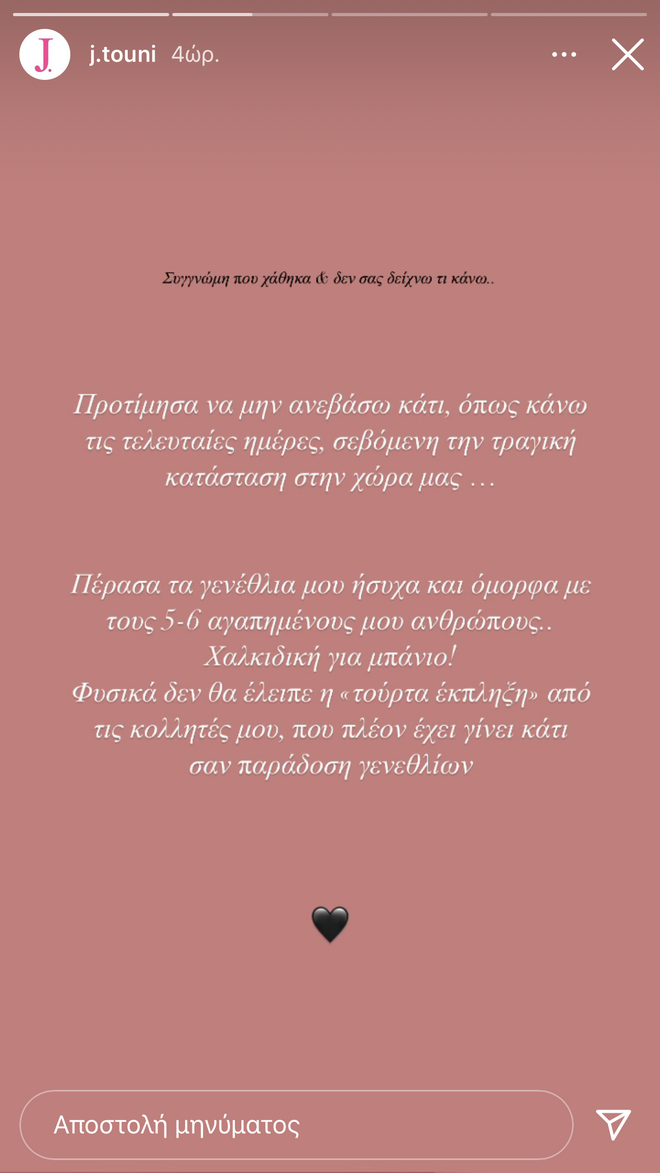 J.

j.touni 4ώρ.

Συγγνώμη που χάθηκα & δεν σας δείχνω τι κάνω..

Προτίμησα να μην ανεβάσω κάτι, όπως κάνω τις τελευταίες ημέρες, σεβόμενη την τραγική κατάσταση στην χώρα μας …

Πέρασα τα γενέθλια μου ήσυχα και όμορφα με τους 5-6 αγαπημένους μου ανθρώπους.. Χαλκιδική για μπάνιο! Φυσικά δεν θα έλειπε η «τούρτα έκπληξη» από τις κολλητές μου, που πλέον έχει γίνει κάτι σαν παράδοση γενεθλίων

🖤

Αποστολή μηνύματος